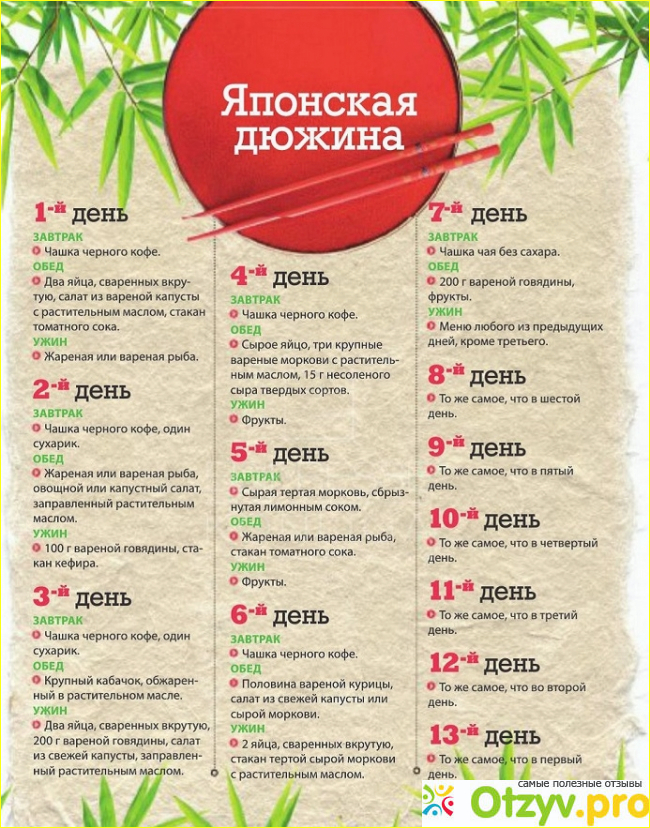 Японская дюжина

1-й день

ЗАВТРАК

• Чашка черного кофе.

ОБЕД

• Два яйца, сваренных вкрутую, салат из вареной капусты с растительным маслом, стакан томатного сока.

УЖИН

• Жареная или вареная рыба.

2-й день

ЗАВТРАК

• Чашка черного кофе, один сухарик.

ОБЕД

• Жареная или вареная рыба, овощной или капустный салат, заправленный растительным маслом.

УЖИН

• 100 г вареной говядины, стакан кефира.

3-й день

ЗАВТРАК

• Чашка черного кофе, один сухарик.

ОБЕД

• Крупный кабачок, обжаренный в растительном масле.

УЖИН

• Два яйца, сваренных вкрутую, 200 г вареной говядины, салат из свежей капусты, заправленный растительным маслом.

4-й день

ЗАВТРАК

• Чашка черного кофе.

ОБЕД

• Сырое яйцо, три крупные вареные моркови с растительным маслом, 15 г несоленого сыра твердых сортов.

УЖИН

• Фрукты.

5-й день

ЗАВТРАК

• Сырая тертая морковь, сбрызнутая лимонным соком.

ОБЕД

• Жареная или вареная рыба, стакан томатного сока.

УЖИН

• Фрукты.

6-й день

ЗАВТРАК

• Чашка черного кофе.

ОБЕД

• Половина вареной курицы, салат из свежей капусты или сырой моркови.

УЖИН

• 2 яйца, сваренных вкрутую, стакан тертой сырой моркови с растительным маслом.

7-й день

ЗАВТРАК

• Чашка чая без сахара.

ОБЕД

• 200 г вареной говядины, фрукты.

УЖИН

• Меню любого из предыдущих дней, кроме третьего.

8-й день

• То же самое, что в шестой день.

9-й день

• То же самое, что в пятый день.

10-й день

• То же самое, что в четвертый день.

11-й день

• То же самое, что в третий день.

12-й день

• То же самое, что во второй день.

13-й день

• То же самое, что в первый день.

самые полезные отзывы
Otzyv.pro